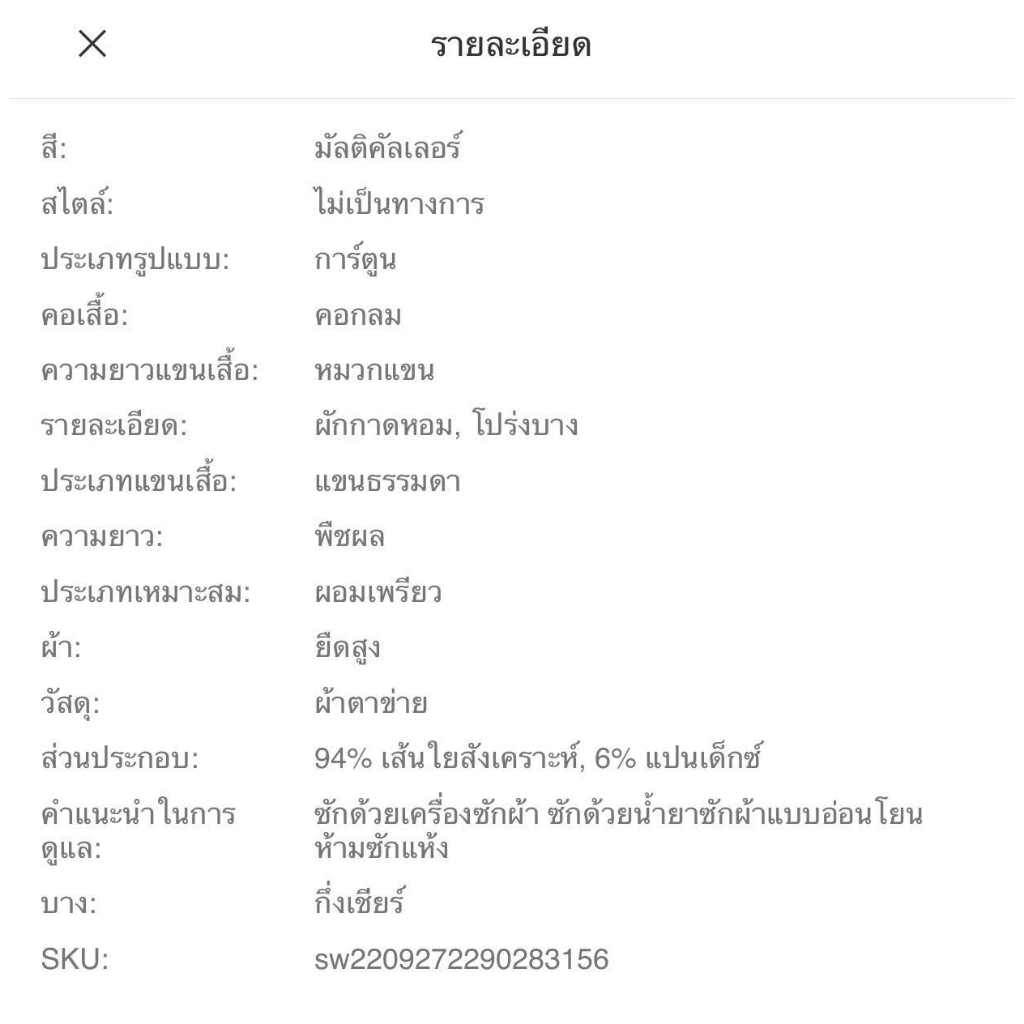 × รายละเอียด

| | |
|---|---|
| สี: | มัลติคัลเลอร์ |
| สไตล์: | ไม่เป็นทางการ |
| ประเภทรูปแบบ: | การ์ตูน |
| คอเสื้อ: | คอกลม |
| ความยาวแขนเสื้อ: | หมวกแขน |
| รายละเอียด: | ผักกาดหอม, โปร่งบาง |
| ประเภทแขนเสื้อ: | แขนธรรมดา |
| ความยาว: | พืชผล |
| ประเภทเหมาะสม: | ผอมเพรียว |
| ผ้า: | ยืดสูง |
| วัสดุ: | ผ้าตาข่าย |
| ส่วนประกอบ: | 94% เส้นใยสังเคราะห์, 6% แปนเด็กซ์ |
| คำแนะนำในการดูแล: | ซักด้วยเครื่องซักผ้า ซักด้วยน้ำยาซักผ้าแบบอ่อนโยน ห้ามซักแห้ง |
| บาง: | กึ่งเชียร์ |
| SKU: | sw2209272290283156 |